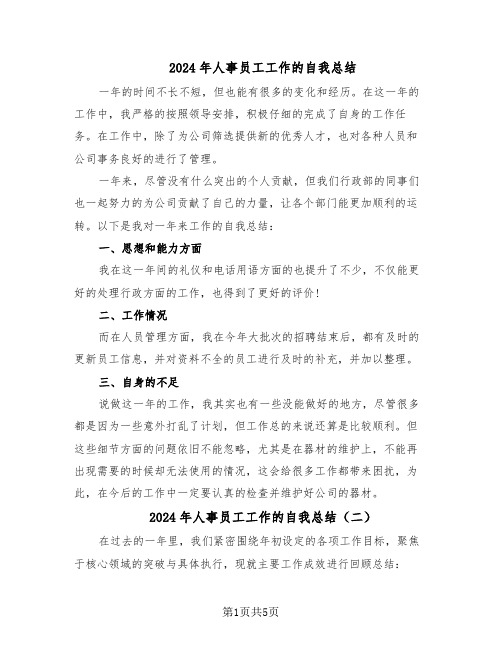 2024年人事员工工作的自我总结

一年的时间不长不短，但也能有很多的变化和经历。在这一年的工作中，我严格的按照领导安排，积极仔细的完成了自身的工作任务。在工作中，除了为公司筛选提供新的优秀人才，也对各种人员和公司事务良好的进行了管理。

一年来，尽管没有什么突出的个人贡献，但我们行政部的同事们也一起努力的为公司贡献了自己的力量，让各个部门能更加顺利的运转。以下是我对一年来工作的自我总结：

一、思想和能力方面

我在这一年间的礼仪和电话用语方面的也提升了不少，不仅能更好的处理行政方面的工作，也得到了更好的评价!

二、工作情况

而在人员管理方面，我在今年大批次的招聘结束后，都有及时的更新员工信息，并对资料不全的员工进行及时的补充，并加以整理。

三、自身的不足

说做这一年的工作，我其实也有一些没能做好的地方，尽管很多都是因为一些意外打乱了计划，但工作总的来说还算是比较顺利。但这些细节方面的问题依旧不能忽略，尤其是在器材的维护上，不能再出现需要的时候却无法使用的情况，这会给很多工作都带来困扰，为此，在今后的工作中一定要认真的检查并维护好公司的器材。

2024年人事员工工作的自我总结（二）

在过去的一年里，我们紧密围绕年初设定的各项工作目标，聚焦于核心领域的突破与具体执行，现就主要工作成效进行回顾总结：

第1页共5页